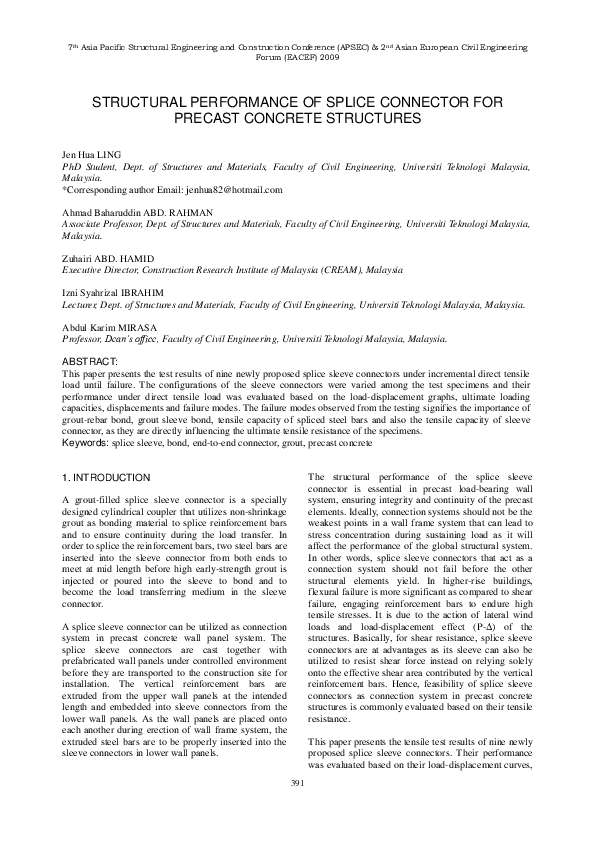 7th Asia Pacific Structural Engineering and Construction Conference (APSEC) & 2nd Asian European Civil Engineering Forum (EACEF) 2009

STRUCTURAL PERFORMANCE OF SPLICE CONNECTOR FOR PRECAST CONCRETE STRUCTURES

Jen Hua LING
PhD Student, Dept. of Structures and Materials, Faculty of Civil Engineering, Universiti Teknologi Malaysia, Malaysia.
*Corresponding author Email: jenhua82@hotmail.com

Ahmad Baharuddin ABD. RAHMAN
Associate Professor, Dept. of Structures and Materials, Faculty of Civil Engineering, Universiti Teknologi Malaysia, Malaysia.

Zuhairi ABD. HAMID
Executive Director, Construction Research Institute of Malaysia (CREAM), Malaysia

Izni Syahrizal IBRAHIM
Lecturer, Dept. of Structures and Materials, Faculty of Civil Engineering, Universiti Teknologi Malaysia, Malaysia.

Abdul Karim MIRASA
Professor, Dean's office, Faculty of Civil Engineering, Universiti Teknologi Malaysia, Malaysia.

ABSTRACT:
This paper presents the test results of nine newly proposed splice sleeve connectors under incremental direct tensile load until failure. The configurations of the sleeve connectors were varied among the test specimens and their performance under direct tensile load was evaluated based on the load-displacement graphs, ultimate loading capacities, displacements and failure modes. The failure modes observed from the testing signifies the importance of grout-rebar bond, grout sleeve bond, tensile capacity of spliced steel bars and also the tensile capacity of sleeve connector, as they are directly influencing the ultimate tensile resistance of the specimens.
Keywords: splice sleeve, bond, end-to-end connector, grout, precast concrete

1. INTRODUCTION

A grout-filled splice sleeve connector is a specially designed cylindrical coupler that utilizes non-shrinkage grout as bonding material to splice reinforcement bars and to ensure continuity during the load transfer. In order to splice the reinforcement bars, two steel bars are inserted into the sleeve connector from both ends to meet at mid length before high early-strength grout is injected or poured into the sleeve to bond and to become the load transferring medium in the sleeve connector.

A splice sleeve connector can be utilized as connection system in precast concrete wall panel system. The splice sleeve connectors are cast together with prefabricated wall panels under controlled environment before they are transported to the construction site for installation. The vertical reinforcement bars are extruded from the upper wall panels at the intended length and embedded into sleeve connectors from the lower wall panels. As the wall panels are placed onto each another during erection of wall frame system, the extruded steel bars are to be properly inserted into the sleeve connectors in lower wall panels.

The structural performance of the splice sleeve connector is essential in precast load-bearing wall system, ensuring integrity and continuity of the precast elements. Ideally, connection systems should not be the weakest points in a wall frame system that can lead to stress concentration during sustaining load as it will affect the performance of the global structural system. In other words, splice sleeve connectors that act as a connection system should not fail before the other structural elements yield. In higher-rise buildings, flexural failure is more significant as compared to shear failure, engaging reinforcement bars to endure high tensile stresses. It is due to the action of lateral wind loads and load-displacement effect (P-Δ) of the structures. Basically, for shear resistance, splice sleeve connectors are at advantages as its sleeve can also be utilized to resist shear force instead on relying solely onto the effective shear area contributed by the vertical reinforcement bars. Hence, feasibility of splice sleeve connectors as connection system in precast concrete structures is commonly evaluated based on their tensile resistance.

This paper presents the tensile test results of nine newly proposed splice sleeve connectors. Their performance was evaluated based on their load-displacement curves,

391